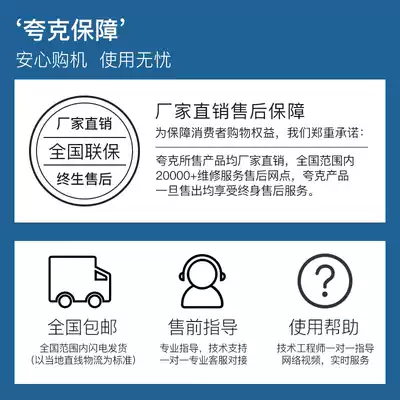 ‘夸克保障’
安心购机 使用无忧

厂家直销
全国联保
终生售后

厂家直销售后保障
为保障消费者购物权益，我们郑重承诺：

夸克所售产品均厂家直销，全国范围内20000+维修服务售后网点，夸克产品一旦售出均享受终身售后服务。

全国包邮
全国范围内闪电发货
(以当地直线物流为标准)

售前指导
专业指导，技术支持
一对一专业客服对接

使用帮助
技术工程师一对一指导
网络视频，实时服务